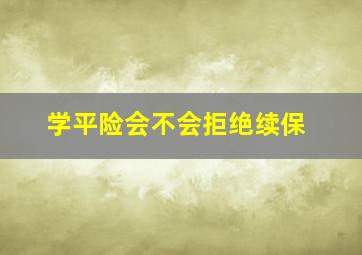 学平险会不会拒绝续保